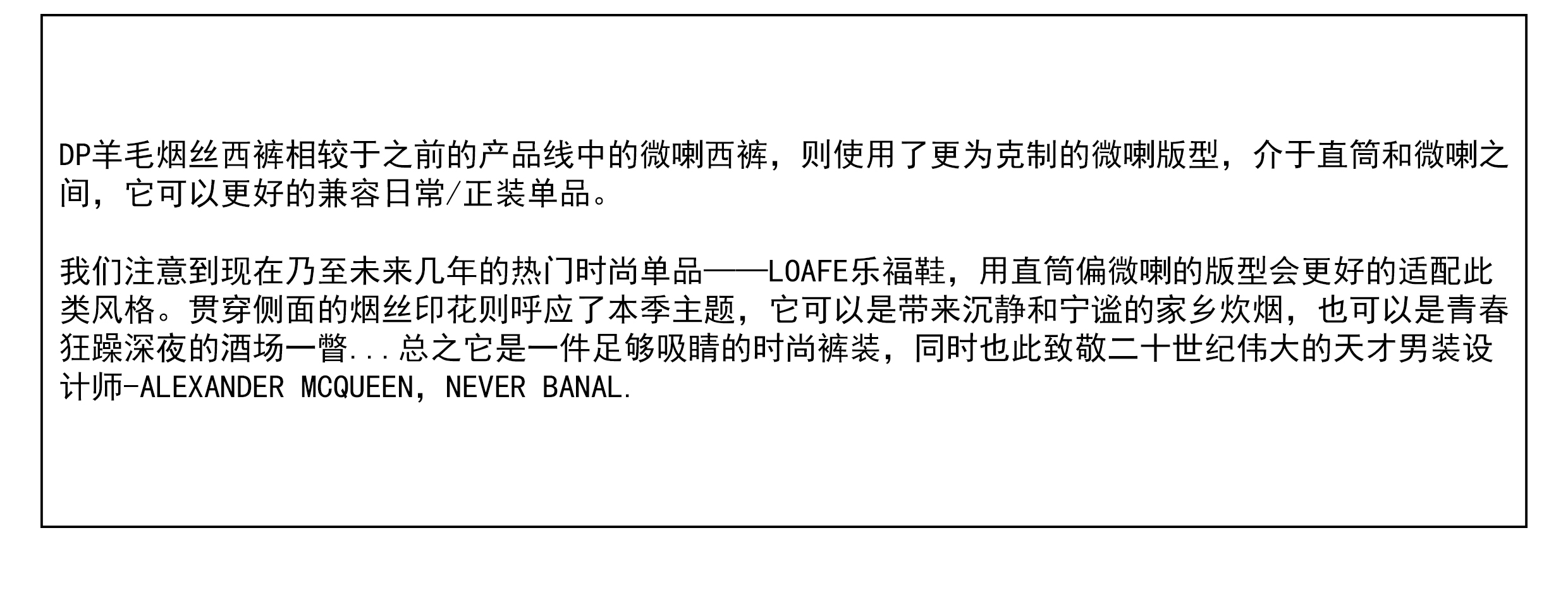 DP羊毛烟丝西裤相较于之前的产品线中的微喇西裤，则使用了更为克制的微喇版型，介于直筒和微喇之间，它可以更好的兼容日常/正装单品。

我们注意到现在乃至未来几年的热门时尚单品——LOAFE乐福鞋，用直筒偏微喇的版型会更好的适配此类风格。贯穿侧面的烟丝印花则呼应了本季主题，它可以是带来沉静和宁谧的家乡炊烟，也可以是青春狂躁深夜的酒场一瞥...总之它是一件足够吸睛的时尚裤装，同时也此致敬二十世纪伟大的天才男装设计师-ALEXANDER MCQUEEN，NEVER BANAL.